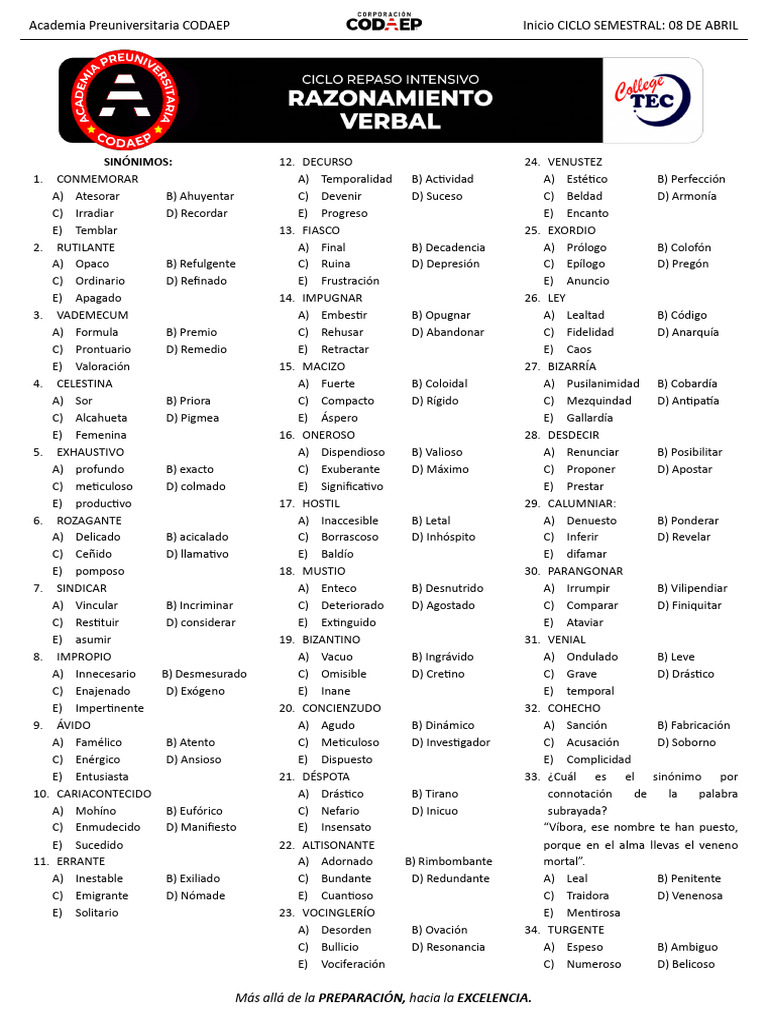 Academia Preuniversitaria CODAEP

CORPORACIÓN CODAEP

Inicio CICLO SEMESTRAL: 08 DE ABRIL

ACADEMIA PREUNIVERSITARIA CODAEP

CICLO REPASO INTENSIVO
RAZONAMIENTO VERBAL

College TEC

SINÓNIMOS:

1. CONMEMORAR
A) Atesorar B) Ahuyentar
C) Irradiar D) Recordar
E) Temblar

2. RUTILANTE
A) Opaco B) Refulgente
C) Ordinario D) Refinado
E) Apagado

3. VADEMECUM
A) Formula B) Premio
C) Prontuario D) Remedio
E) Valoración

4. CELESTINA
A) Sor B) Priora
C) Alcahueta D) Pigmea
E) Femenina

5. EXHAUSTIVO
A) profundo B) exacto
C) meticuloso D) colmado
E) productivo

6. ROZAGANTE
A) Delicado B) acicalado
C) Ceñido D) llamativo
E) pomposo

7. SINDICAR
A) Vincular B) Incriminar
C) Restituir D) considerar
E) asumir

8. IMPROPIO
A) Innecesario B) Desmesurado
C) Enajenado D) Exógeno
E) Impertinente

9. ÁVIDO
A) Famélico B) Atento
C) Enérgico D) Ansioso
E) Entusiasta

10. CARIACONTECIDO
A) Mohíno B) Eufórico
C) Enmudecido D) Manifiesto
E) Sucedido

11. ERRANTE
A) Inestable B) Exiliado
C) Emigrante D) Nómade
E) Solitario

12. DECURSO
A) Temporalidad B) Actividad
C) Devenir D) Suceso
E) Progreso

13. FIASCO
A) Final B) Decadencia
C) Ruina D) Depresión
E) Frustración

14. IMPUGNAR
A) Embestir B) Opugnar
C) Rehusar D) Abandonar
E) Retractar

15. MACIZO
A) Fuerte B) Coloidal
C) Compacto D) Rígido
E) Áspero

16. ONEROSO
A) Dispendioso B) Valioso
C) Exuberante D) Máximo
E) Significativo

17. HOSTIL
A) Inaccesible B) Letal
C) Borrascoso D) Inhóspito
E) Baldío

18. MUSTIO
A) Enteco B) Desnutrido
C) Deteriorado D) Agostado
E) Extinguido

19. BIZANTINO
A) Vacuo B) Ingrávido
C) Omisible D) Cretino
E) Inane

20. CONCIENZUDO
A) Agudo B) Dinámico
C) Meticuloso D) Investigador
E) Dispuesto

21. DÉSPOTA
A) Drástico B) Tirano
C) Nefario D) Inicuo
E) Insensato

22. ALTISONANTE
A) Adornado B) Rimbombante
C) Bundante D) Redundante
E) Cuantioso

23. VOCINGLERÍO
A) Desorden B) Ovación
C) Bullicio D) Resonancia
E) Vociferación

24. VENUSTEZ
A) Estético B) Perfección
C) Beldad D) Armonía
E) Encanto

25. EXORDIO
A) Prólogo B) Colofón
C) Epílogo D) Pregón
E) Anuncio

26. LEY
A) Lealtad B) Código
C) Fidelidad D) Anarquía
E) Caos

27. BIZARRÍA
A) Pusilanimidad B) Cobardía
C) Mezquindad D) Antipatía
E) Gallardía

28. DESDECIR
A) Renunciar B) Posibilitar
C) Proponer D) Apostar
E) Prestar

29. CALUMNIAR:
A) Denuesto B) Ponderar
C) Inferir D) Revelar
E) difamar

30. PARANGONAR
A) Irrumpir B) Vilipendiar
C) Comparar D) Finiquitar
E) Ataviar

31. VENIAL
A) Ondulado B) Leve
C) Grave D) Drástico
E) temporal

32. COHECHO
A) Sanción B) Fabricación
C) Acusación D) Soborno
E) Complicidad

33. ¿Cuál es el sinónimo por connotación de la palabra subrayada?
"Víbora, ese nombre te han puesto, porque en el alma llevas el veneno mortal".
A) Leal B) Penitente
C) Traidora D) Venenosa
E) Mentirosa

34. TURGENTE
A) Espeso B) Ambiguo
C) Numeroso D) Belicoso

Más allá de la PREPARACIÓN, hacia la EXCELENCIA.